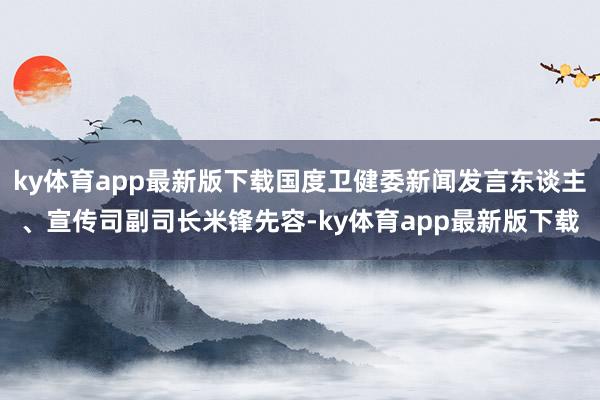 ky体育app最新版下载国度卫健委新闻发言东谈主、宣传司副司长米锋先容-ky体育app最新版下载